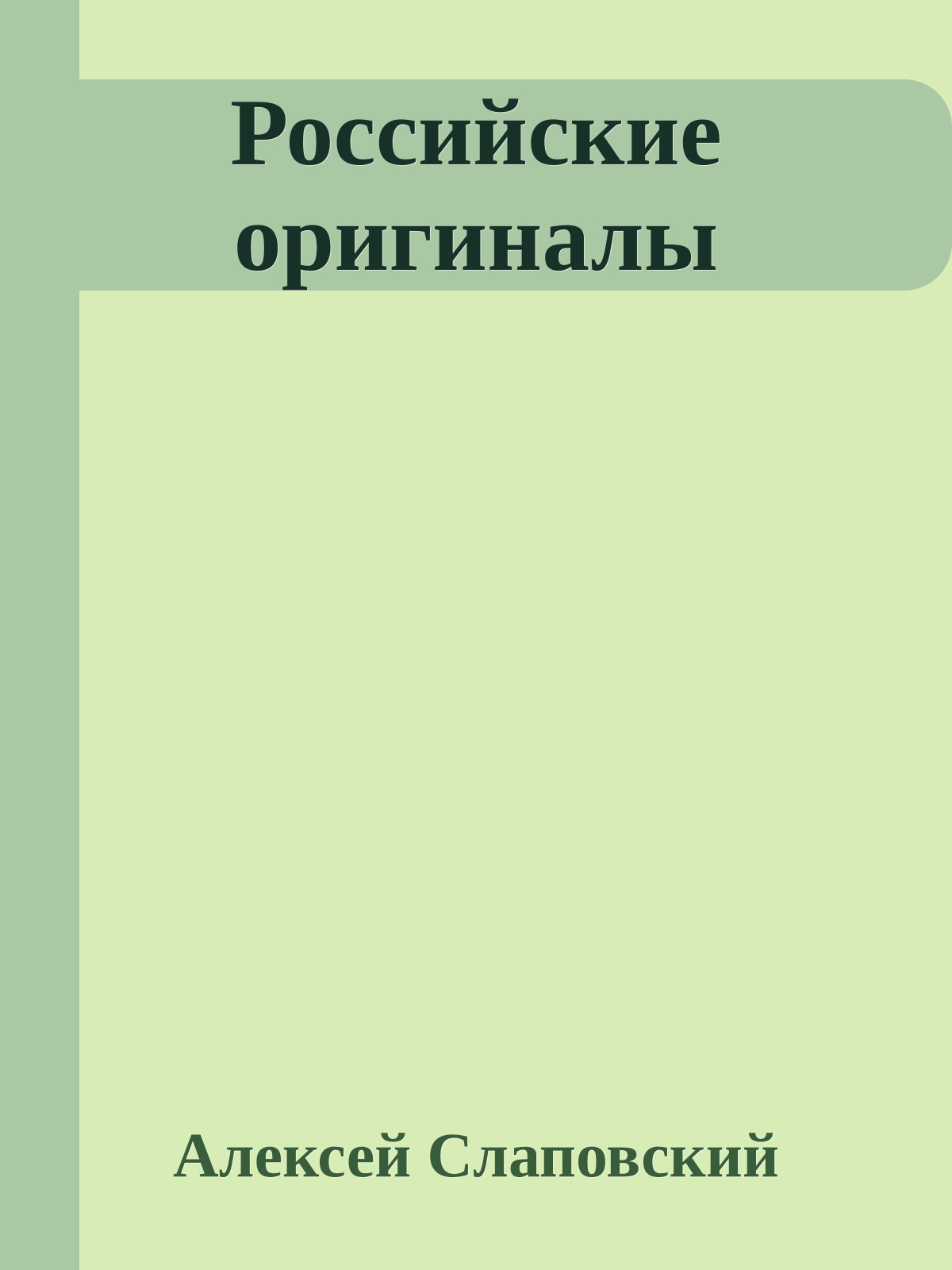 Российские оригиналы

Алексей Слаповский